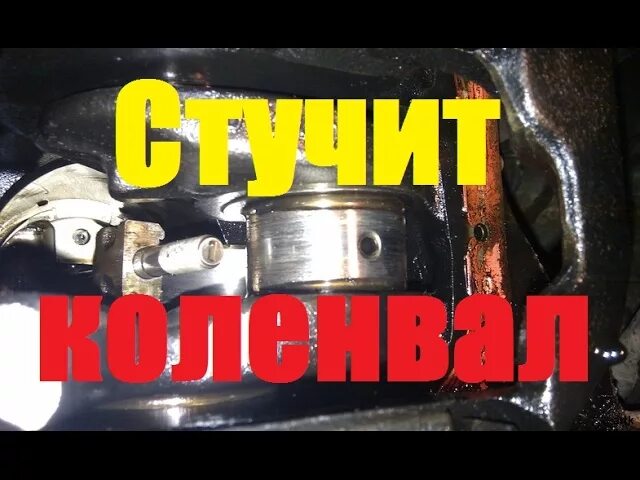 Стучит коленвал